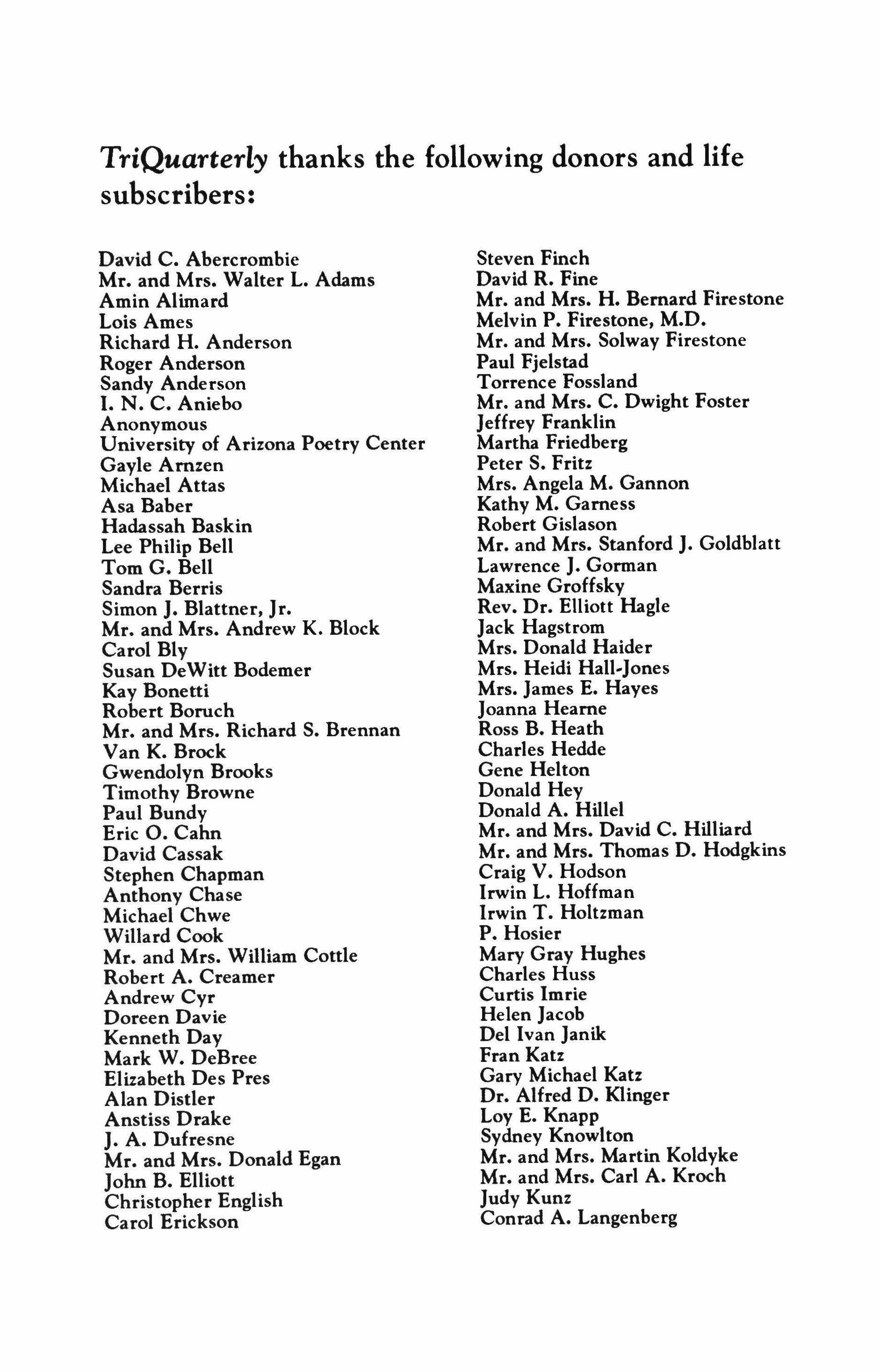 TriQuarterly thanks the following donors and life subscribers:

David C. Abercrombie
Mr. and Mrs. Walter L. Adams
Amin Alimard
Lois Ames
Richard H. Anderson
Roger Anderson
Sandy Anderson
I. N. C. Aniebo
Anonymous
University of Arizona Poetry Center
Gayle Arnzen
Michael Attas
Asa Baber
Hadassah Baskin
Lee Philip Bell
Tom G. Bell
Sandra Berris
Simon J. Blattner, Jr.
Mr. and Mrs. Andrew K. Block
Carol Bly
Susan DeWitt Bodemer
Kay Bonetti
Robert Boruch
Mr. and Mrs. Richard S. Brennan
Van K. Brock
Gwendolyn Brooks
Timothy Browne
Paul Bundy
Eric O. Cahn
David Cassak
Stephen Chapman
Anthony Chase
Michael Chwe
Willard Cook
Mr. and Mrs. William Cottle
Robert A. Creamer
Andrew Cyr
Doreen Davie
Kenneth Day
Mark W. DeBree
Elizabeth Des Pres
Alan Distler
Anstiss Drake
J. A. Dufresne
Mr. and Mrs. Donald Egan
John B. Elliott
Christopher English
Carol Erickson

Steven Finch
David R. Fine
Mr. and Mrs. H. Bernard Firestone
Melvin P. Firestone, M.D.
Mr. and Mrs. Solway Firestone
Paul Fjelstad
Torrence Fossland
Mr. and Mrs. C. Dwight Foster
Jeffrey Franklin
Martha Friedberg
Peter S. Fritz
Mrs. Angela M. Gannon
Kathy M. Garness
Robert Gislason
Mr. and Mrs. Stanford J. Goldblatt
Lawrence J. Gorman
Maxine Groffsky
Rev. Dr. Elliott Hagle
Jack Hagstrom
Mrs. Donald Haider
Mrs. Heidi Hall-Jones
Mrs. James E. Hayes
Joanna Hearne
Ross B. Heath
Charles Hedde
Gene Helton
Donald Hey
Donald A. Hillel
Mr. and Mrs. David C. Hilliard
Mr. and Mrs. Thomas D. Hodgkins
Craig V. Hodson
Irwin L. Hoffman
Irwin T. Holtzman
P. Hosier
Mary Gray Hughes
Charles Huss
Curtis Imrie
Helen Jacob
Del Ivan Janik
Fran Katz
Gary Michael Katz
Dr. Alfred D. Klinger
Loy E. Knapp
Sydney Knowlton
Mr. and Mrs. Martin Koldyke
Mr. and Mrs. Carl A. Kroch
Judy Kunz
Conrad A. Langenberg